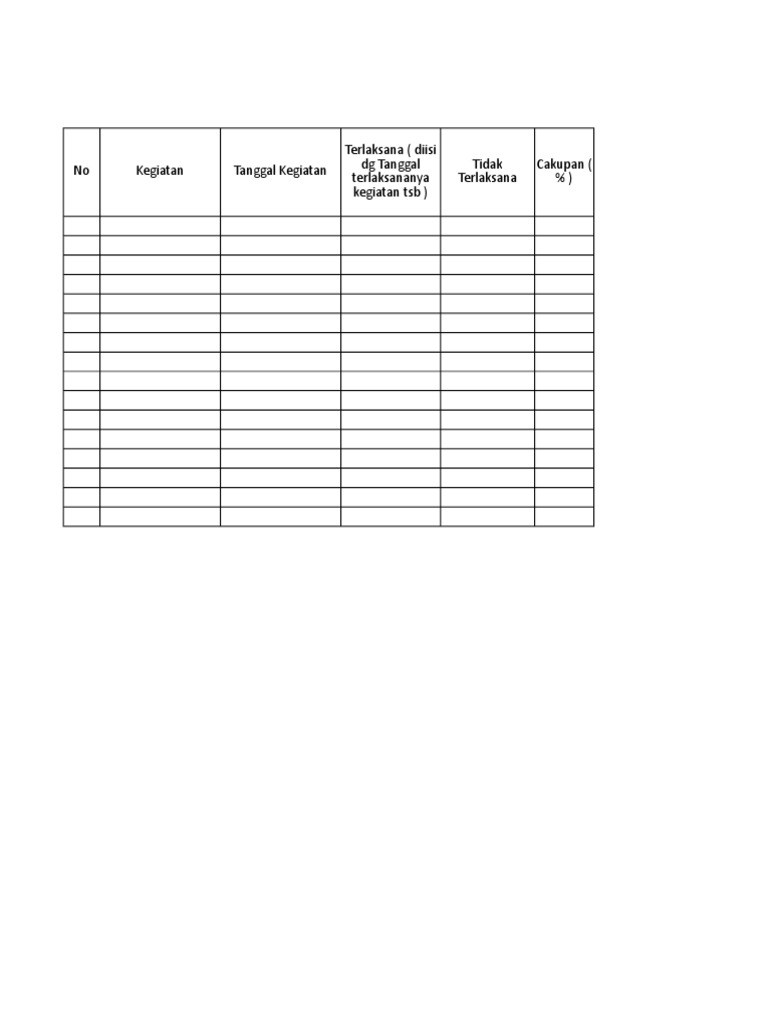 | No | Kegiatan | Tanggal Kegiatan | Terlaksana ( diisi dg Tanggal terlaksananya kegiatan tsb ) | Tidak Terlaksana | Cakupan ( % ) |
|---|---|---|---|---|---|
| | | | | | |
| | | | | | |
| | | | | | |
| | | | | | |
| | | | | | |
| | | | | | |
| | | | | | |
| | | | | | |
| | | | | | |
| | | | | | |
| | | | | | |
| | | | | | |
| | | | | | |
| | | | | | |
| | | | | | |
| | | | | | |